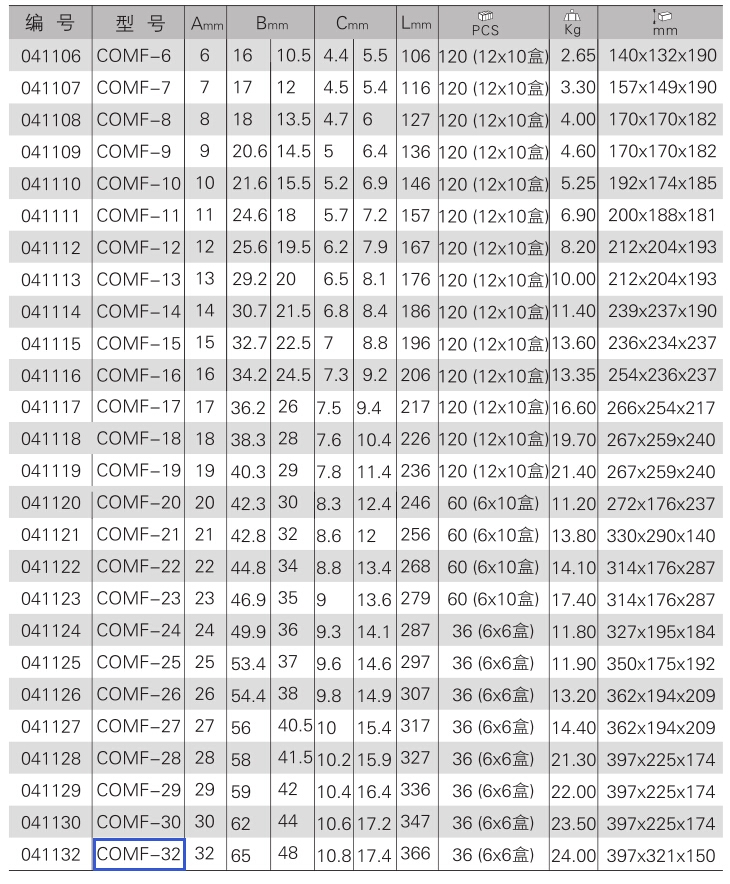 | 编 号 | 型 号 | Amm | Bmm | | Cmm | | Lmm | PCS | Kg | mm |
|---|---|---|---|---|---|---|---|---|---|---|
| 041106 | COMF-6 | 6 | 16 | 10.5 | 4.4 | 5.5 | 106 | 120 (12x10盒) | 2.65 | 140x132x190 |
| 041107 | COMF-7 | 7 | 17 | 12 | 4.5 | 5.4 | 116 | 120 (12x10盒) | 3.30 | 157x149x190 |
| 041108 | COMF-8 | 8 | 18 | 13.5 | 4.7 | 6 | 127 | 120 (12x10盒) | 4.00 | 170x170x182 |
| 041109 | COMF-9 | 9 | 20.6 | 14.5 | 5 | 6.4 | 136 | 120 (12x10盒) | 4.60 | 170x170x182 |
| 041110 | COMF-10 | 10 | 21.6 | 15.5 | 5.2 | 6.9 | 146 | 120 (12x10盒) | 5.25 | 192x174x185 |
| 041111 | COMF-11 | 11 | 24.6 | 18 | 5.7 | 7.2 | 157 | 120 (12x10盒) | 6.90 | 200x188x181 |
| 041112 | COMF-12 | 12 | 25.6 | 19.5 | 6.2 | 7.9 | 167 | 120 (12x10盒) | 8.20 | 212x204x193 |
| 041113 | COMF-13 | 13 | 29.2 | 20 | 6.5 | 8.1 | 176 | 120 (12x10盒) | 10.00 | 212x204x193 |
| 041114 | COMF-14 | 14 | 30.7 | 21.5 | 6.8 | 8.4 | 186 | 120 (12x10盒) | 11.40 | 239x237x190 |
| 041115 | COMF-15 | 15 | 32.7 | 22.5 | 7 | 8.8 | 196 | 120 (12x10盒) | 13.60 | 236x234x237 |
| 041116 | COMF-16 | 16 | 34.2 | 24.5 | 7.3 | 9.2 | 206 | 120 (12x10盒) | 13.35 | 254x236x237 |
| 041117 | COMF-17 | 17 | 36.2 | 26 | 7.5 | 9.4 | 217 | 120 (12x10盒) | 16.60 | 266x254x217 |
| 041118 | COMF-18 | 18 | 38.3 | 28 | 7.6 | 10.4 | 226 | 120 (12x10盒) | 19.70 | 267x259x240 |
| 041119 | COMF-19 | 19 | 40.3 | 29 | 7.8 | 11.4 | 236 | 120 (12x10盒) | 21.40 | 267x259x240 |
| 041120 | COMF-20 | 20 | 42.3 | 30 | 8.3 | 12.4 | 246 | 60 (6x10盒) | 11.20 | 272x176x237 |
| 041121 | COMF-21 | 21 | 42.8 | 32 | 8.6 | 12 | 256 | 60 (6x10盒) | 13.80 | 330x290x140 |
| 041122 | COMF-22 | 22 | 44.8 | 34 | 8.8 | 13.4 | 268 | 60 (6x10盒) | 14.10 | 314x176x287 |
| 041123 | COMF-23 | 23 | 46.9 | 35 | 9 | 13.6 | 279 | 60 (6x10盒) | 17.40 | 314x176x287 |
| 041124 | COMF-24 | 24 | 49.9 | 36 | 9.3 | 14.1 | 287 | 36 (6x6盒) | 11.80 | 327x195x184 |
| 041125 | COMF-25 | 25 | 53.4 | 37 | 9.6 | 14.6 | 297 | 36 (6x6盒) | 11.90 | 350x175x192 |
| 041126 | COMF-26 | 26 | 54.4 | 38 | 9.8 | 14.9 | 307 | 36 (6x6盒) | 13.20 | 362x194x209 |
| 041127 | COMF-27 | 27 | 56 | 40.5 | 10 | 15.4 | 317 | 36 (6x6盒) | 14.40 | 362x194x209 |
| 041128 | COMF-28 | 28 | 58 | 41.5 | 10.2 | 15.9 | 327 | 36 (6x6盒) | 21.30 | 397x225x174 |
| 041129 | COMF-29 | 29 | 59 | 42 | 10.4 | 16.4 | 336 | 36 (6x6盒) | 22.00 | 397x225x174 |
| 041130 | COMF-30 | 30 | 62 | 44 | 10.6 | 17.2 | 347 | 36 (6x6盒) | 23.50 | 397x225x174 |
| 041132 | COMF-32 | 32 | 65 | 48 | 10.8 | 17.4 | 366 | 36 (6x6盒) | 24.00 | 397x321x150 |